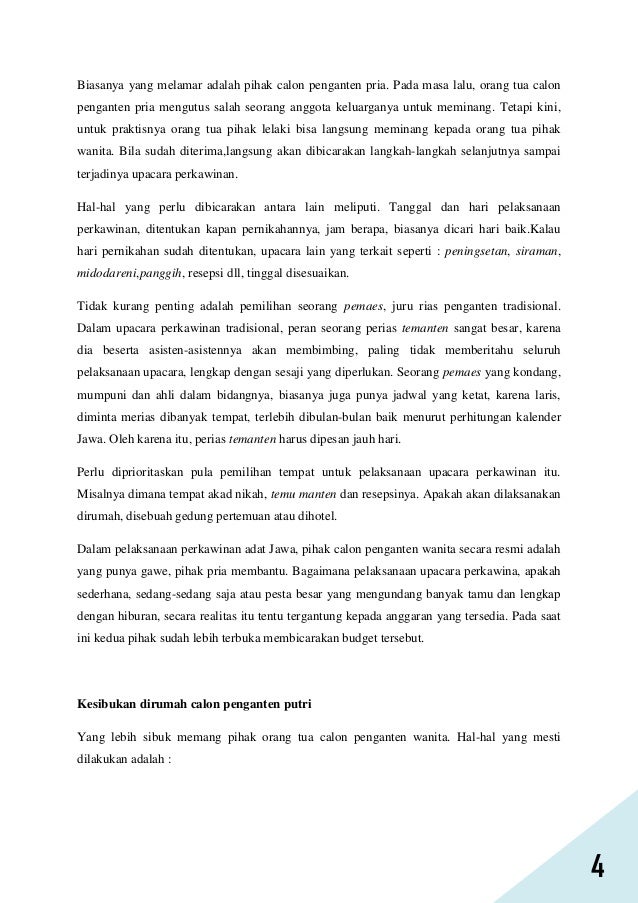 Biasanya yang melamar adalah pihak calon penganten pria. Pada masa lalu, orang tua calon penganten pria mengutus salah seorang anggota keluarganya untuk meminang. Tetapi kini, untuk praktisnya orang tua pihak lelaki bisa langsung meminang kepada orang tua pihak wanita. Bila sudah diterima,langsung akan dibicarakan langkah-langkah selanjutnya sampai terjadinya upacara perkawinan.

Hal-hal yang perlu dibicarakan antara lain meliputi. Tanggal dan hari pelaksanaan perkawinan, ditentukan kapan pernikahannya, jam berapa, biasanya dicari hari baik.Kalau hari pernikahan sudah ditentukan, upacara lain yang terkait seperti : peningsetan, siraman, midodareni,panggih, resepsi dll, tinggal disesuaikan.

Tidak kurang penting adalah pemilihan seorang pemaes, juru rias penganten tradisional. Dalam upacara perkawinan tradisional, peran seorang perias temanten sangat besar, karena dia beserta asisten-asistennya akan membimbing, paling tidak memberitahu seluruh pelaksanaan upacara, lengkap dengan sesaji yang diperlukan. Seorang pemaes yang kondang, mumpuni dan ahli dalam bidangnya, biasanya juga punya jadwal yang ketat, karena laris, diminta merias dibanyak tempat, terlebih dibulan-bulan baik menurut perhitungan kalender Jawa. Oleh karena itu, perias temanten harus dipesan jauh hari.

Perlu diprioritaskan pula pemilihan tempat untuk pelaksanaan upacara perkawinan itu. Misalnya dimana tempat akad nikah, temu manten dan resepsinya. Apakah akan dilaksanakan dirumah, disebuah gedung pertemuan atau dihotel.

Dalam pelaksanaan perkawinan adat Jawa, pihak calon penganten wanita secara resmi adalah yang punya gawe, pihak pria membantu. Bagaimana pelaksanaan upacara perkawina, apakah sederhana, sedang-sedang saja atau pesta besar yang mengundang banyak tamu dan lengkap dengan hiburan, secara realitas itu tentu tergantung kepada anggaran yang tersedia. Pada saat ini kedua pihak sudah lebih terbuka membicarakan budget tersebut.

Kesibukan dirumah calon penganten putri

Yang lebih sibuk memang pihak orang tua calon penganten wanita. Hal-hal yang mesti dilakukan adalah :

4